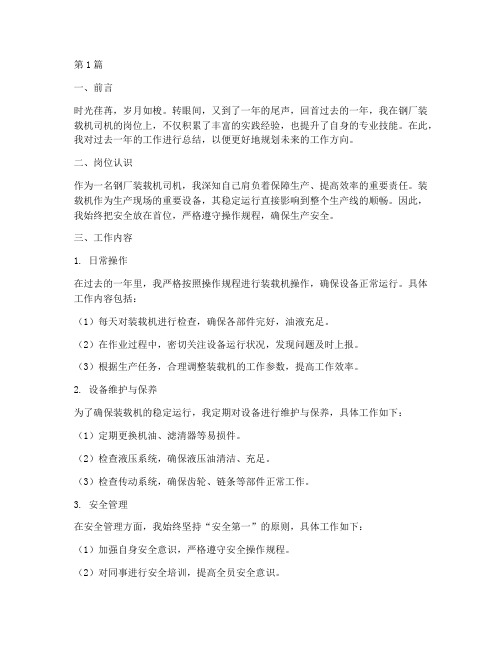 第1篇

一、前言

时光荏苒，岁月如梭。转眼间，又到了一年的尾声，回首过去的一年，我在钢厂装载机司机的岗位上，不仅积累了丰富的实践经验，也提升了自身的专业技能。在此，我对过去一年的工作进行总结，以便更好地规划未来的工作方向。

二、岗位认识

作为一名钢厂装载机司机，我深知自己肩负着保障生产、提高效率的重要责任。装载机作为生产现场的重要设备，其稳定运行直接影响到整个生产线的顺畅。因此，我始终把安全放在首位，严格遵守操作规程，确保生产安全。

三、工作内容

1. 日常操作

在过去的一年里，我严格按照操作规程进行装载机操作，确保设备正常运行。具体工作内容包括：

（1）每天对装载机进行检查，确保各部件完好，油液充足。

（2）在作业过程中，密切关注设备运行状况，发现问题及时上报。

（3）根据生产任务，合理调整装载机的工作参数，提高工作效率。

2. 设备维护与保养

为了确保装载机的稳定运行，我定期对设备进行维护与保养，具体工作如下：

（1）定期更换机油、滤清器等易损件。

（2）检查液压系统，确保液压油清洁、充足。

（3）检查传动系统，确保齿轮、链条等部件正常工作。

3. 安全管理

在安全管理方面，我始终坚持“安全第一”的原则，具体工作如下：

（1）加强自身安全意识，严格遵守安全操作规程。

（2）对同事进行安全培训，提高全员安全意识。